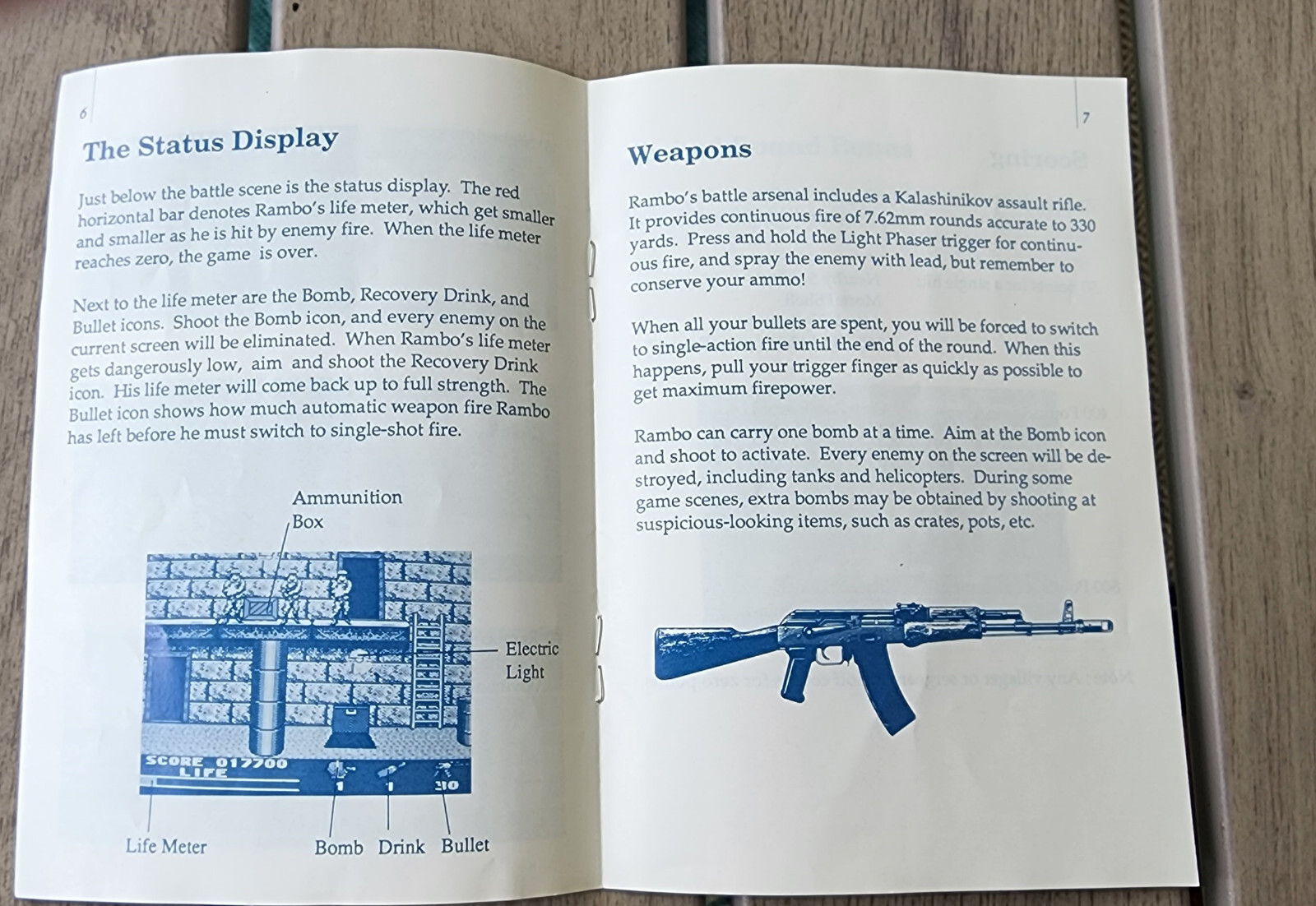 6

The Status Display

Just below the battle scene is the status display. The red horizontal bar denotes Rambo's life meter, which get smaller and smaller as he is hit by enemy fire. When the life meter reaches zero, the game is over.

Next to the life meter are the Bomb, Recovery Drink, and Bullet icons. Shoot the Bomb icon, and every enemy on the current screen will be eliminated. When Rambo's life meter gets dangerously low, aim and shoot the Recovery Drink icon. His life meter will come back up to full strength. The Bullet icon shows how much automatic weapon fire Rambo has left before he must switch to single-shot fire.

Ammunition Box

Electric Light

SCORE 017700
LIFE

1 1 310

Life Meter

Bomb Drink Bullet

7

Weapons

Rambo's battle arsenal includes a Kalashinikov assault rifle. It provides continuous fire of 7.62mm rounds accurate to 330 yards. Press and hold the Light Phaser trigger for continuous fire, and spray the enemy with lead, but remember to conserve your ammo!

When all your bullets are spent, you will be forced to switch to single-action fire until the end of the round. When this happens, pull your trigger finger as quickly as possible to get maximum firepower.

Rambo can carry one bomb at a time. Aim at the Bomb icon and shoot to activate. Every enemy on the screen will be destroyed, including tanks and helicopters. During some game scenes, extra bombs may be obtained by shooting at suspicious-looking items, such as crates, pots, etc.